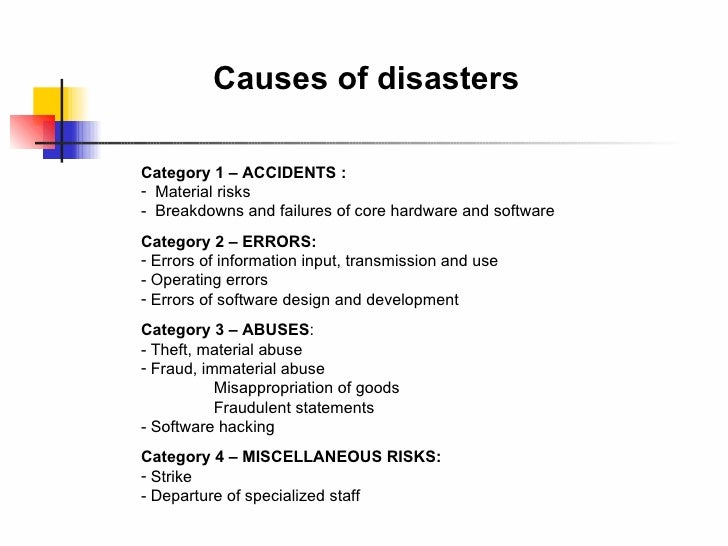 Causes of disasters

Category 1 – ACCIDENTS :
- Material risks
- Breakdowns and failures of core hardware and software

Category 2 – ERRORS:
- Errors of information input, transmission and use
- Operating errors
- Errors of software design and development

Category 3 – ABUSES:
- Theft, material abuse
- Fraud, immaterial abuse
Misappropriation of goods
Fraudulent statements
- Software hacking

Category 4 – MISCELLANEOUS RISKS:
- Strike
- Departure of specialized staff